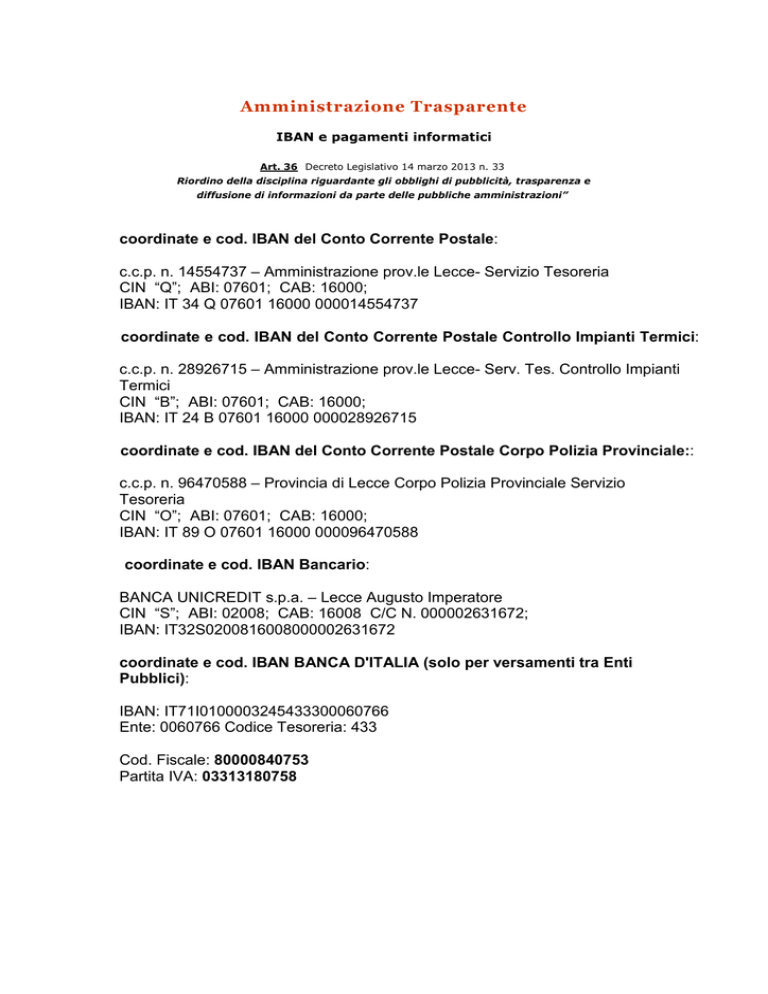 Amministrazione Trasparente

IBAN e pagamenti informatici

Art. 36 Decreto Legislativo 14 marzo 2013 n. 33
Riordino della disciplina riguardante gli obblighi di pubblicità, trasparenza e diffusione di informazioni da parte delle pubbliche amministrazioni"

coordinate e cod. IBAN del Conto Corrente Postale:

c.c.p. n. 14554737 – Amministrazione prov.le Lecce- Servizio Tesoreria
CIN "Q"; ABI: 07601; CAB: 16000;
IBAN: IT 34 Q 07601 16000 000014554737

coordinate e cod. IBAN del Conto Corrente Postale Controllo Impianti Termici:

c.c.p. n. 28926715 – Amministrazione prov.le Lecce- Serv. Tes. Controllo Impianti Termici
CIN "B"; ABI: 07601; CAB: 16000;
IBAN: IT 24 B 07601 16000 000028926715

coordinate e cod. IBAN del Conto Corrente Postale Corpo Polizia Provinciale::

c.c.p. n. 96470588 – Provincia di Lecce Corpo Polizia Provinciale Servizio Tesoreria
CIN "O"; ABI: 07601; CAB: 16000;
IBAN: IT 89 O 07601 16000 000096470588

coordinate e cod. IBAN Bancario:

BANCA UNICREDIT s.p.a. – Lecce Augusto Imperatore
CIN "S"; ABI: 02008; CAB: 16008 C/C N. 000002631672;
IBAN: IT32S0200816008000002631672

coordinate e cod. IBAN BANCA D'ITALIA (solo per versamenti tra Enti Pubblici):

IBAN: IT71I0100003245433300060766
Ente: 0060766 Codice Tesoreria: 433

Cod. Fiscale: 80000840753
Partita IVA: 03313180758